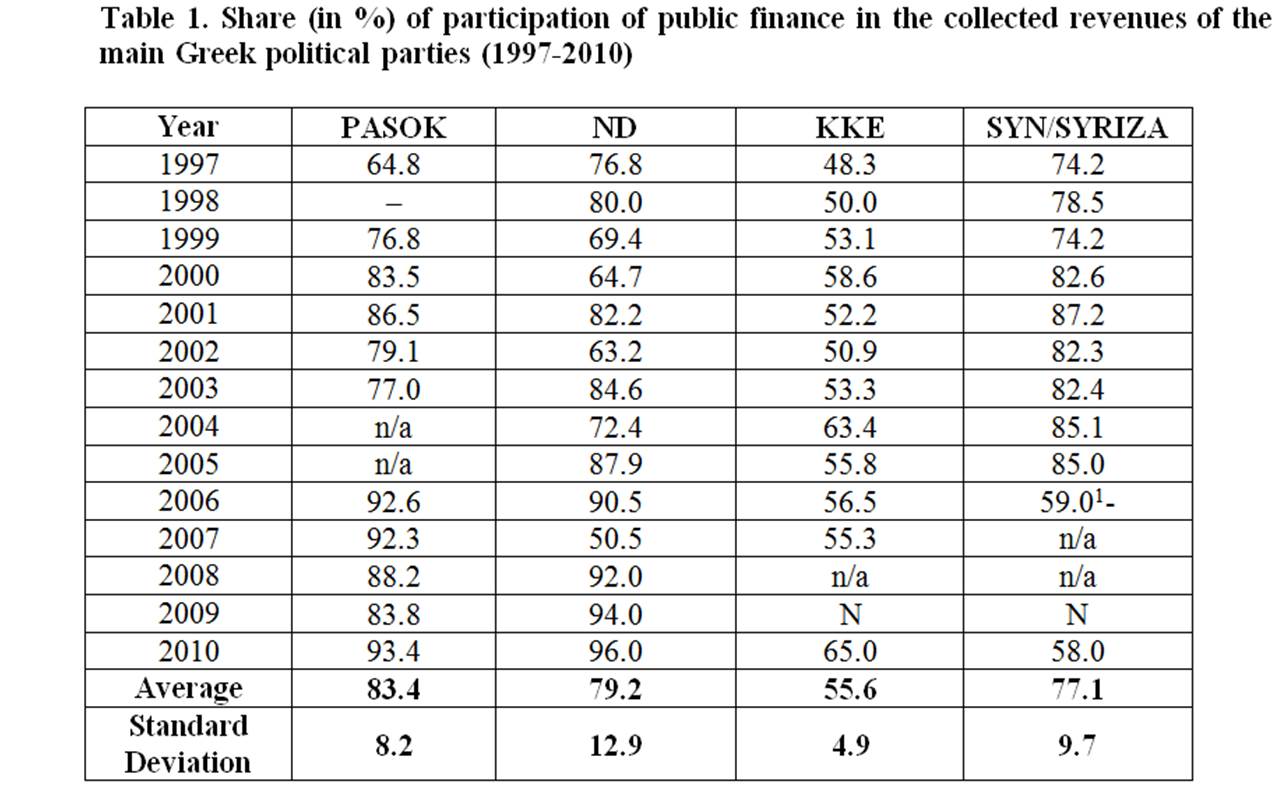 Table 1. Share (in %) of participation of public finance in the collected revenues of the main Greek political parties (1997-2010)

| Year | PASOK | ND | KKE | SYN/SYRIZA |
|---|---|---|---|---|
| 1997 | 64.8 | 76.8 | 48.3 | 74.2 |
| 1998 | – | 80.0 | 50.0 | 78.5 |
| 1999 | 76.8 | 69.4 | 53.1 | 74.2 |
| 2000 | 83.5 | 64.7 | 58.6 | 82.6 |
| 2001 | 86.5 | 82.2 | 52.2 | 87.2 |
| 2002 | 79.1 | 63.2 | 50.9 | 82.3 |
| 2003 | 77.0 | 84.6 | 53.3 | 82.4 |
| 2004 | n/a | 72.4 | 63.4 | 85.1 |
| 2005 | n/a | 87.9 | 55.8 | 85.0 |
| 2006 | 92.6 | 90.5 | 56.5 | 59.0$^1$- |
| 2007 | 92.3 | 50.5 | 55.3 | n/a |
| 2008 | 88.2 | 92.0 | n/a | n/a |
| 2009 | 83.8 | 94.0 | N | N |
| 2010 | 93.4 | 96.0 | 65.0 | 58.0 |
| Average | 83.4 | 79.2 | 55.6 | 77.1 |
| Standard Deviation | 8.2 | 12.9 | 4.9 | 9.7 |